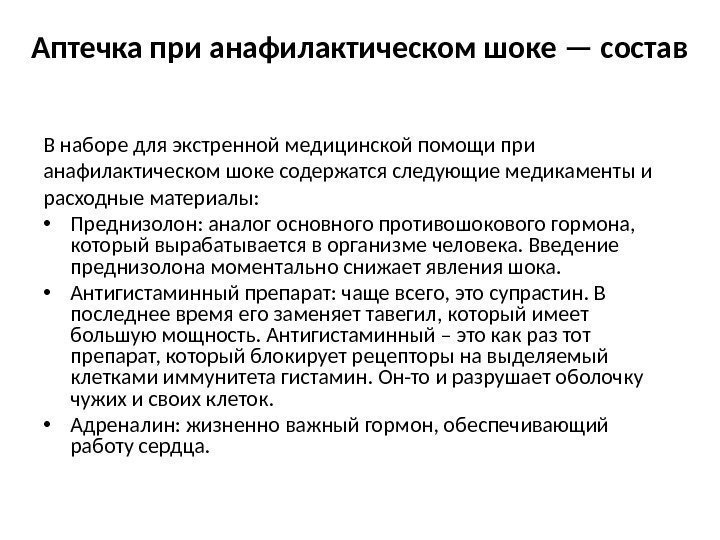 Аптечка при анафилактическом шоке — состав

В наборе для экстренной медицинской помощи при анафилактическом шоке содержатся следующие медикаменты и расходные материалы:

• Преднизолон: аналог основного противошокового гормона, который вырабатывается в организме человека. Введение преднизолона моментально снижает явления шока.
• Антигистаминный препарат: чаще всего, это супрастин. В последнее время его заменяет тавегил, который имеет большую мощность. Антигистаминный – это как раз тот препарат, который блокирует рецепторы на выделяемый клетками иммунитета гистамин. Он-то и разрушает оболочку чужих и своих клеток.
• Адреналин: жизненно важный гормон, обеспечивающий работу сердца.